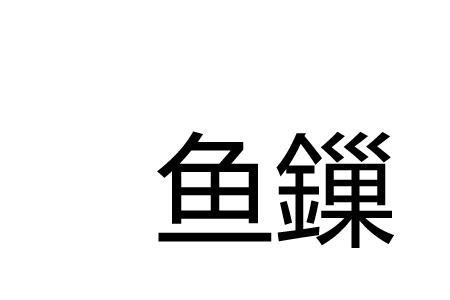 鱼鏁